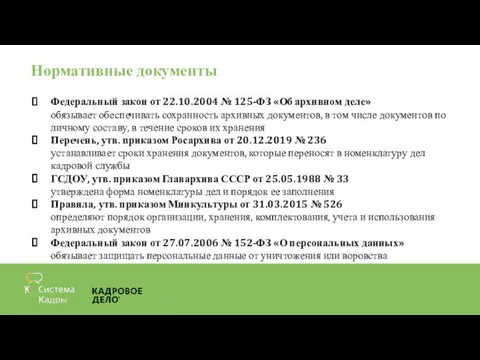 Нормативные документы

Федеральный закон от 22.10.2004 № 125-ФЗ «Об архивном деле» обязывает обеспечивать сохранность архивных документов, в том числе документов по личному составу, в течение сроков их хранения

Перечень, утв. приказом Росархива от 20.12.2019 № 236 устанавливает сроки хранения документов, которые переносят в номенклатуру дел кадровой службы

ГСДОУ, утв. приказом Главархива СССР от 25.05.1988 № 33 утверждена форма номенклатуры дел и порядок ее заполнения

Правила, утв. приказом Минкультуры от 31.03.2015 № 526 определяют порядок организации, хранения, комплектования, учета и использования архивных документов

Федеральный закон от 27.07.2006 № 152-ФЗ «О персональных данных» обязывает защищать персональные данные от уничтожения или воровства

Система Кадры

КАДРОВОЕ ДЕЛО